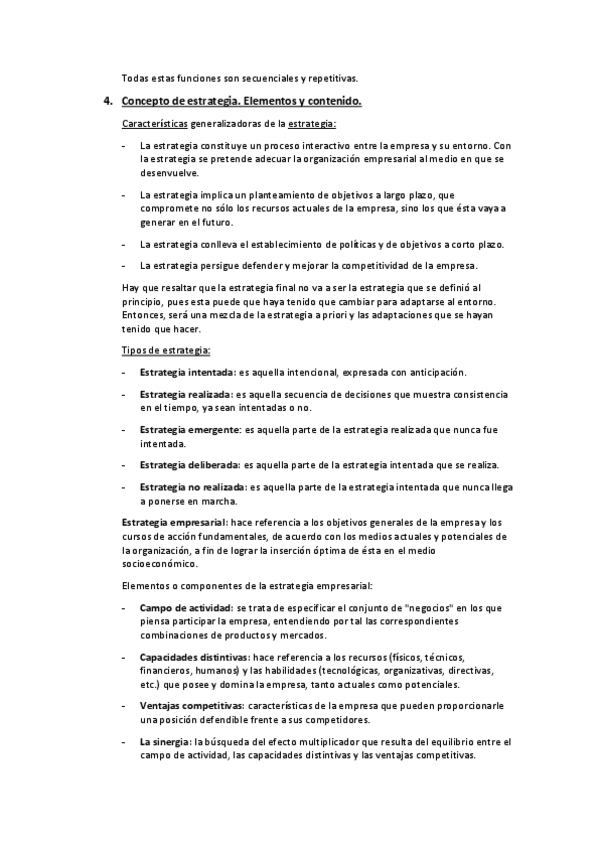 Todas estas funciones son secuenciales y repetitivas.

4. Concepto de estrategia. Elementos y contenido.

Características generalizadoras de la estrategia:

- La estrategia constituye un proceso interactivo entre la empresa y su entorno. Con la estrategia se pretende adecuar la organización empresarial al medio en que se desenvuelve.

- La estrategia implica un planteamiento de objetivos a largo plazo, que compromete no sólo los recursos actuales de la empresa, sino los que ésta vaya a generar en el futuro.

- La estrategia conlleva el establecimiento de políticas y de objetivos a corto plazo.

- La estrategia persigue defender y mejorar la competitividad de la empresa.

Hay que resaltar que la estrategia final no va a ser la estrategia que se definió al principio, pues esta puede que haya tenido que cambiar para adaptarse al entorno. Entonces, será una mezcla de la estrategia a priori y las adaptaciones que se hayan tenido que hacer.

Tipos de estrategia:

- Estrategia intentada: es aquella intencional, expresada con anticipación.

- Estrategia realizada: es aquella secuencia de decisiones que muestra consistencia en el tiempo, ya sean intentadas o no.

- Estrategia emergente: es aquella parte de la estrategia realizada que nunca fue intentada.

- Estrategia deliberada: es aquella parte de la estrategia intentada que se realiza.

- Estrategia no realizada: es aquella parte de la estrategia intentada que nunca llega a ponerse en marcha.

Estrategia empresarial: hace referencia a los objetivos generales de la empresa y los cursos de acción fundamentales, de acuerdo con los medios actuales y potenciales de la organización, a fin de lograr la inserción óptima de ésta en el medio socioeconómico.

Elementos o componentes de la estrategia empresarial:

- Campo de actividad: se trata de especificar el conjunto de "negocios" en los que piensa participar la empresa, entendiendo por tal las correspondientes combinaciones de productos y mercados.

- Capacidades distintivas: hace referencia a los recursos (físicos, técnicos, financieros, humanos) y las habilidades (tecnológicas, organizativas, directivas, etc.) que posee y domina la empresa, tanto actuales como potenciales.

- Ventajas competitivas: características de la empresa que pueden proporcionarle una posición defendible frente a sus competidores.

- La sinergia: la búsqueda del efecto multiplicador que resulta del equilibrio entre el campo de actividad, las capacidades distintivas y las ventajas competitivas.